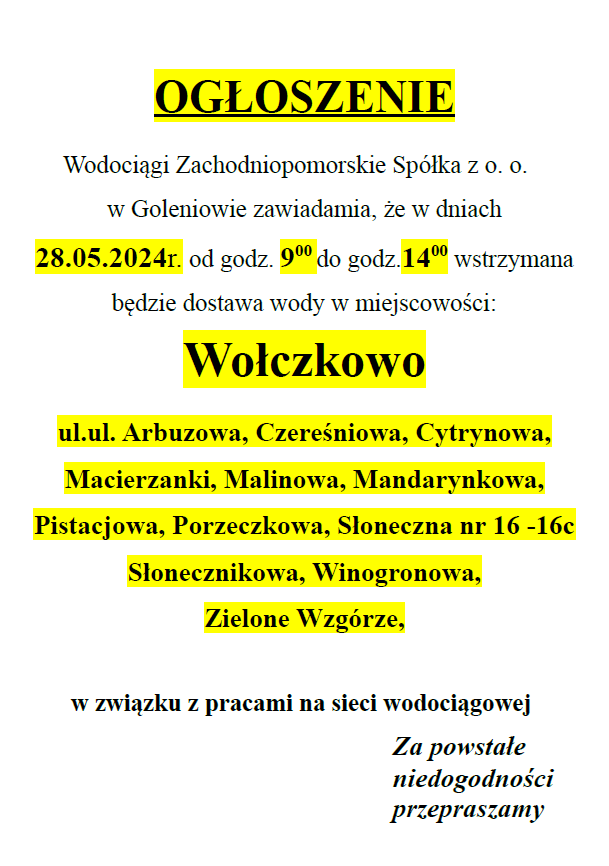 OGŁOSZENIE

Wodociągi Zachodniopomorskie Spółka z o. o. w Goleniowie zawiadamia, że w dniach 28.05.2024r. od godz. $9^{00}$ do godz.$14^{00}$ wstrzymana będzie dostawa wody w miejscowości:

Wołczkowo

ul.ul. Arbuzowa, Czereśniowa, Cytrynowa, Macierzanki, Malinowa, Mandarynkowa, Pistacjowa, Porzeczkowa, Słoneczna nr 16 -16c Słonecznikowa, Winogronowa, Zielone Wzgórze,

w związku z pracami na sieci wodociągowej

Za powstałe niedogodności przepraszamy